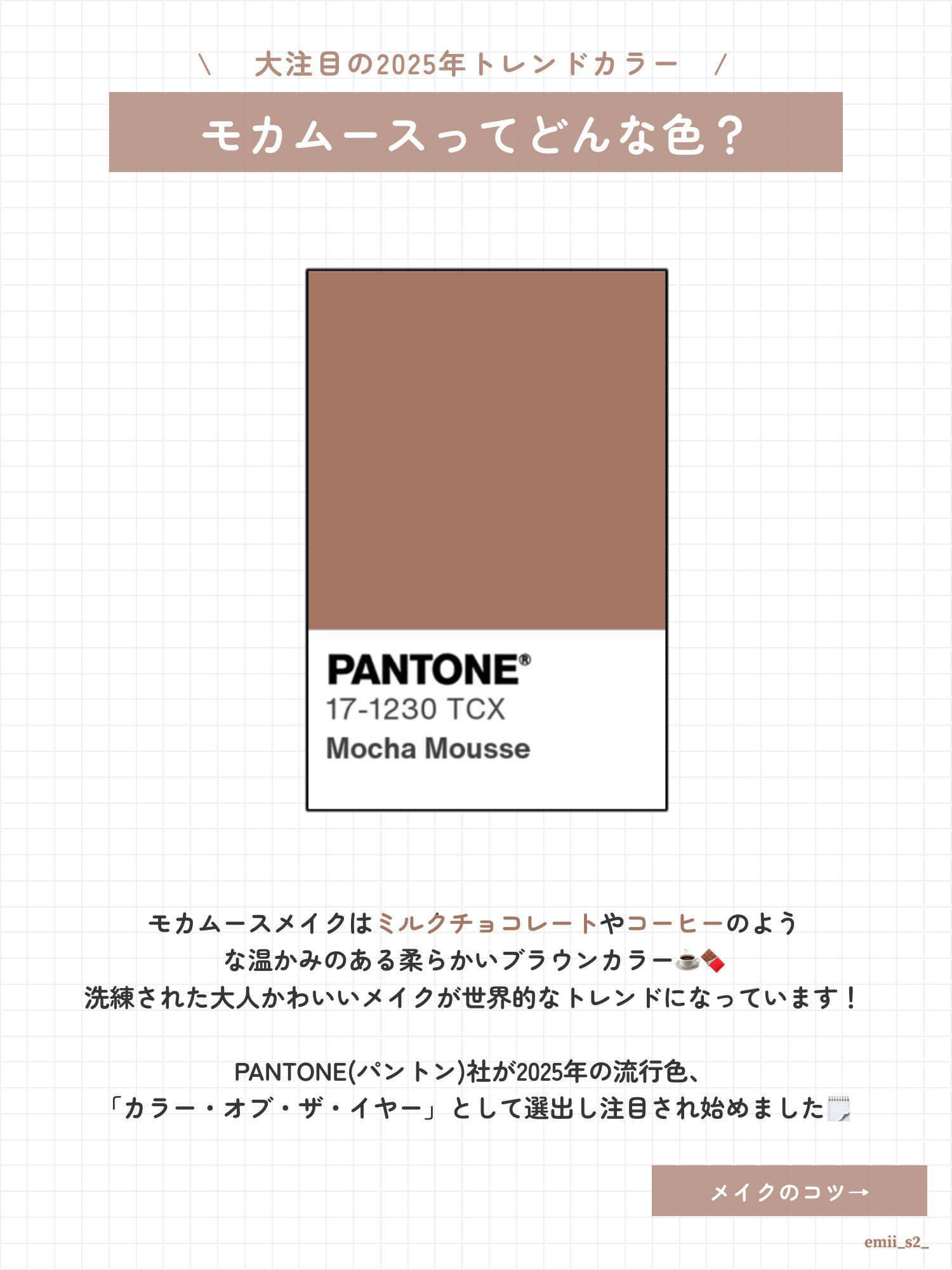 \ 大注目の2025年トレンドカラー /

モカムースってどんな色？

PANTONE®
17-1230 TCX
Mocha Mousse

モカムースメイクはミルクチョコレートやコーヒーのような温かみのある柔らかいブラウンカラー☕🍫
洗練された大人かわいいメイクが世界的なトレンドになっています！

PANTONE(パントン)社が2025年の流行色、
「カラー・オブ・ザ・イヤー」として選出し注目され始めました🗒️

メイクのコツ→

emii_s2_